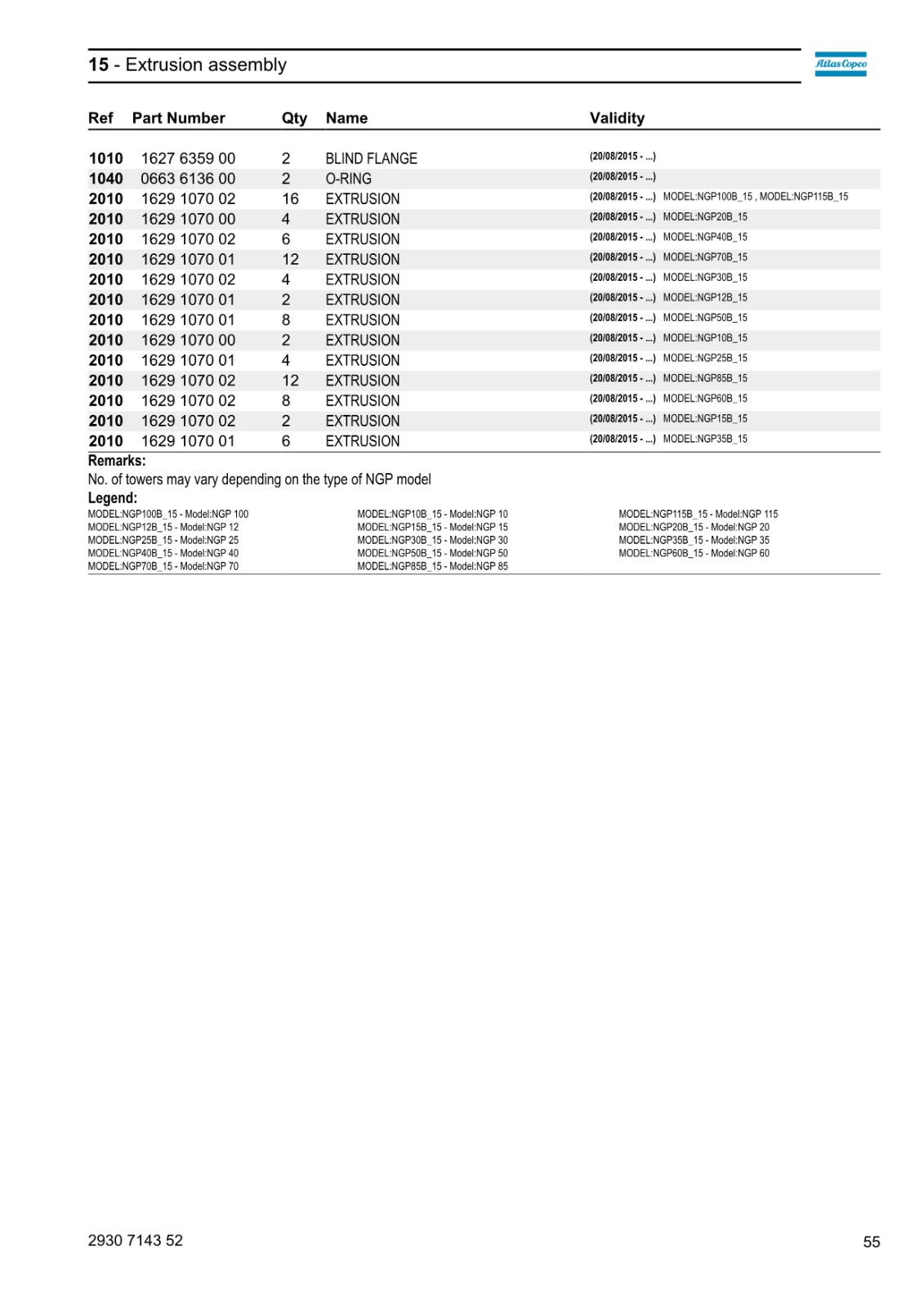 15 - Extrusion assembly

Atlas Copco

| Ref | Part Number | Qty | Name | Validity |
|---|---|---|---|---|
| 1010 | 1627 6359 00 | 2 | BLIND FLANGE | (20/08/2015 - ...) |
| 1040 | 0663 6136 00 | 2 | O-RING | (20/08/2015 - ...) |
| 2010 | 1629 1070 02 | 16 | EXTRUSION | (20/08/2015 - ...) MODEL:NGP100B_15 , MODEL:NGP115B_15 |
| 2010 | 1629 1070 00 | 4 | EXTRUSION | (20/08/2015 - ...) MODEL:NGP20B_15 |
| 2010 | 1629 1070 02 | 6 | EXTRUSION | (20/08/2015 - ...) MODEL:NGP40B_15 |
| 2010 | 1629 1070 01 | 12 | EXTRUSION | (20/08/2015 - ...) MODEL:NGP70B_15 |
| 2010 | 1629 1070 02 | 4 | EXTRUSION | (20/08/2015 - ...) MODEL:NGP30B_15 |
| 2010 | 1629 1070 01 | 2 | EXTRUSION | (20/08/2015 - ...) MODEL:NGP12B_15 |
| 2010 | 1629 1070 01 | 8 | EXTRUSION | (20/08/2015 - ...) MODEL:NGP50B_15 |
| 2010 | 1629 1070 00 | 2 | EXTRUSION | (20/08/2015 - ...) MODEL:NGP10B_15 |
| 2010 | 1629 1070 01 | 4 | EXTRUSION | (20/08/2015 - ...) MODEL:NGP25B_15 |
| 2010 | 1629 1070 02 | 12 | EXTRUSION | (20/08/2015 - ...) MODEL:NGP85B_15 |
| 2010 | 1629 1070 02 | 8 | EXTRUSION | (20/08/2015 - ...) MODEL:NGP60B_15 |
| 2010 | 1629 1070 02 | 2 | EXTRUSION | (20/08/2015 - ...) MODEL:NGP15B_15 |
| 2010 | 1629 1070 01 | 6 | EXTRUSION | (20/08/2015 - ...) MODEL:NGP35B_15 |

Remarks:
No. of towers may vary depending on the type of NGP model

Legend:
MODEL:NGP100B_15 - Model:NGP 100
MODEL:NGP12B_15 - Model:NGP 12
MODEL:NGP25B_15 - Model:NGP 25
MODEL:NGP40B_15 - Model:NGP 40
MODEL:NGP70B_15 - Model:NGP 70

MODEL:NGP10B_15 - Model:NGP 10
MODEL:NGP15B_15 - Model:NGP 15
MODEL:NGP30B_15 - Model:NGP 30
MODEL:NGP50B_15 - Model:NGP 50
MODEL:NGP85B_15 - Model:NGP 85

MODEL:NGP115B_15 - Model:NGP 115
MODEL:NGP20B_15 - Model:NGP 20
MODEL:NGP35B_15 - Model:NGP 35
MODEL:NGP60B_15 - Model:NGP 60

2930 7143 52

55